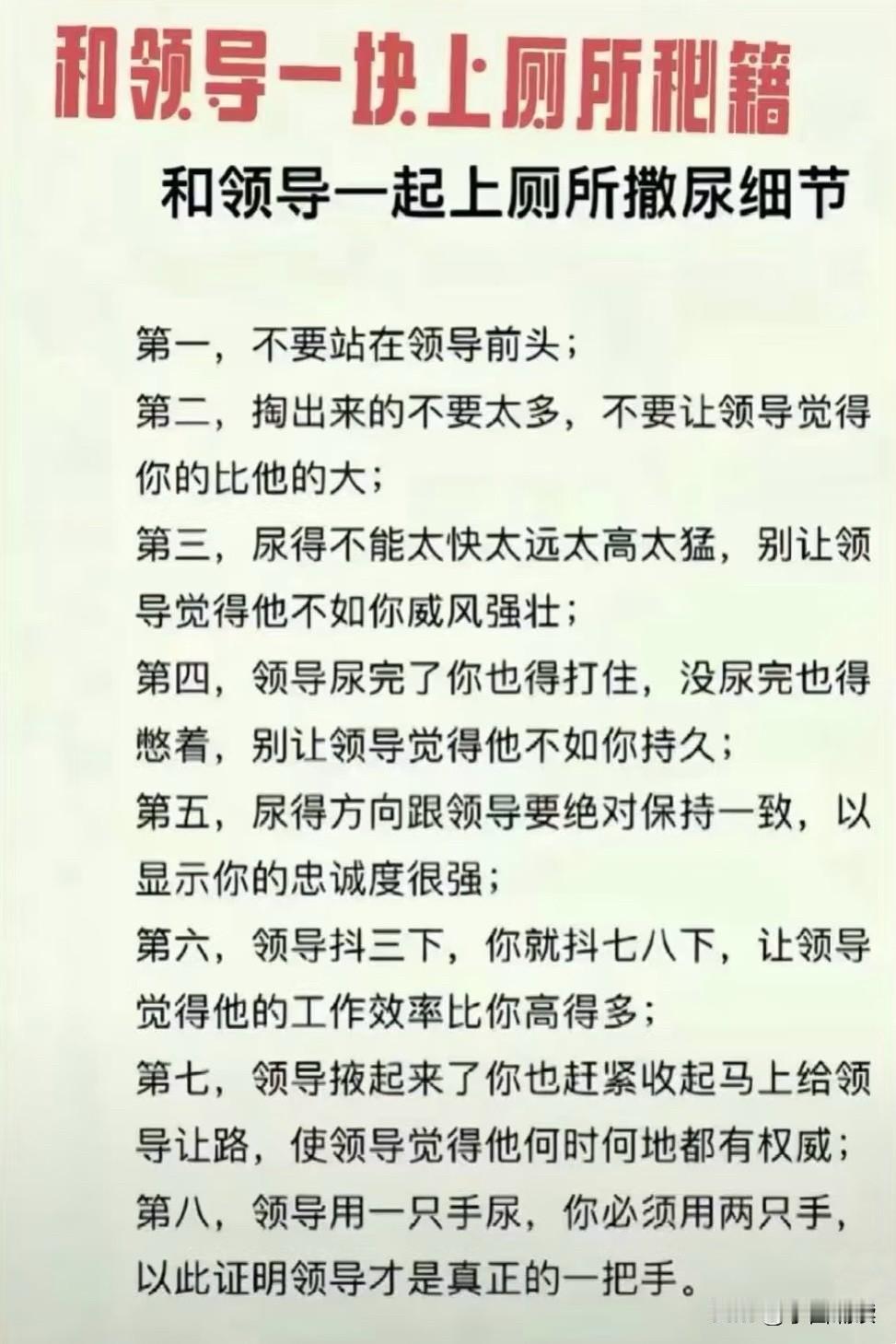 和领导一块上厕所秘籍

和领导一起上厕所撒尿细节

第一，不要站在领导前头；

第二，掏出来的不要太多，不要让领导觉得你的比他的大；

第三，尿得不能太快太远太高太猛，别让领导觉得他不如你威风强壮；

第四，领导尿完了你也得打住，没尿完也得憋着，别让领导觉得他不如你持久；

第五，尿得方向跟领导要绝对保持一致，以显示你的忠诚度很强；

第六，领导抖三下，你就抖七八下，让领导觉得他的工作效率比你高得多；

第七，领导掖起来了你也赶紧收起马上给领导让路，使领导觉得他何时何地都有权威；

第八，领导用一只手尿，你必须用两只手，以此证明领导才是真正的一把手。